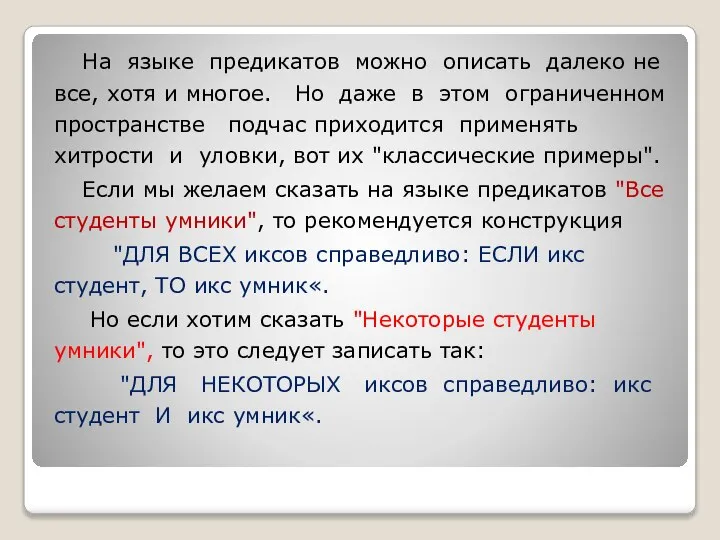 На языке предикатов можно описать далеко не все, хотя и многое. Но даже в этом ограниченном пространстве подчас приходится применять хитрости и уловки, вот их "классические примеры".

Если мы желаем сказать на языке предикатов "Все студенты умники", то рекомендуется конструкция

"ДЛЯ ВСЕХ иксов справедливо: ЕСЛИ икс студент, ТО икс умник«.

Но если хотим сказать "Некоторые студенты умники", то это следует записать так:

"ДЛЯ НЕКОТОРЫХ иксов справедливо: икс студент И икс умник«.